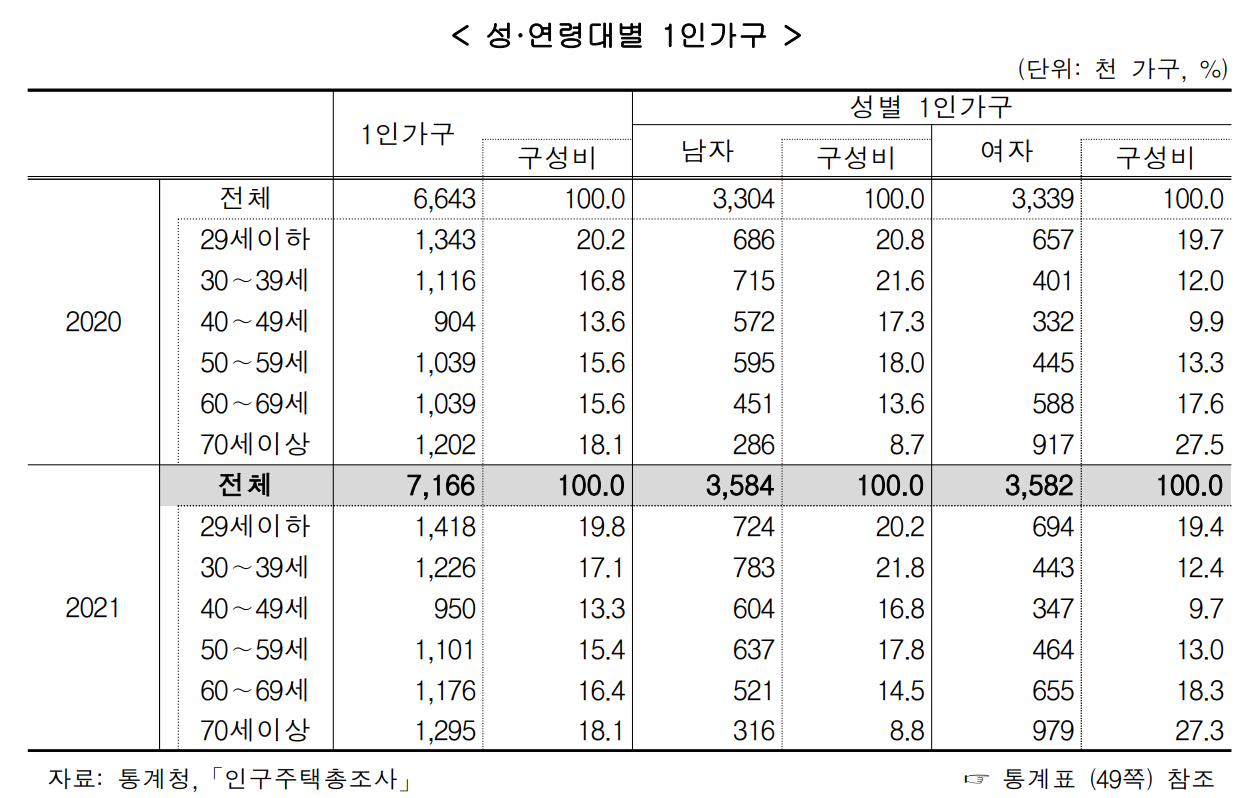 < 성·연령대별 1인가구 >

(단위: 천 가구, %)

| | | 1인가구 | 구성비 | 성별 1인가구 남자 | 구성비 | 여자 | 구성비 |
|---|---|---|---|---|---|---|---|
| 2020 | 전체 | 6,643 | 100.0 | 3,304 | 100.0 | 3,339 | 100.0 |
| | 29세이하 | 1,343 | 20.2 | 686 | 20.8 | 657 | 19.7 |
| | 30～39세 | 1,116 | 16.8 | 715 | 21.6 | 401 | 12.0 |
| | 40～49세 | 904 | 13.6 | 572 | 17.3 | 332 | 9.9 |
| | 50～59세 | 1,039 | 15.6 | 595 | 18.0 | 445 | 13.3 |
| | 60～69세 | 1,039 | 15.6 | 451 | 13.6 | 588 | 17.6 |
| | 70세이상 | 1,202 | 18.1 | 286 | 8.7 | 917 | 27.5 |
| 2021 | 전체 | 7,166 | 100.0 | 3,584 | 100.0 | 3,582 | 100.0 |
| | 29세이하 | 1,418 | 19.8 | 724 | 20.2 | 694 | 19.4 |
| | 30～39세 | 1,226 | 17.1 | 783 | 21.8 | 443 | 12.4 |
| | 40～49세 | 950 | 13.3 | 604 | 16.8 | 347 | 9.7 |
| | 50～59세 | 1,101 | 15.4 | 637 | 17.8 | 464 | 13.0 |
| | 60～69세 | 1,176 | 16.4 | 521 | 14.5 | 655 | 18.3 |
| | 70세이상 | 1,295 | 18.1 | 316 | 8.8 | 979 | 27.3 |

자료: 통계청,「인구주택총조사」

☞ 통계표 (49쪽) 참조